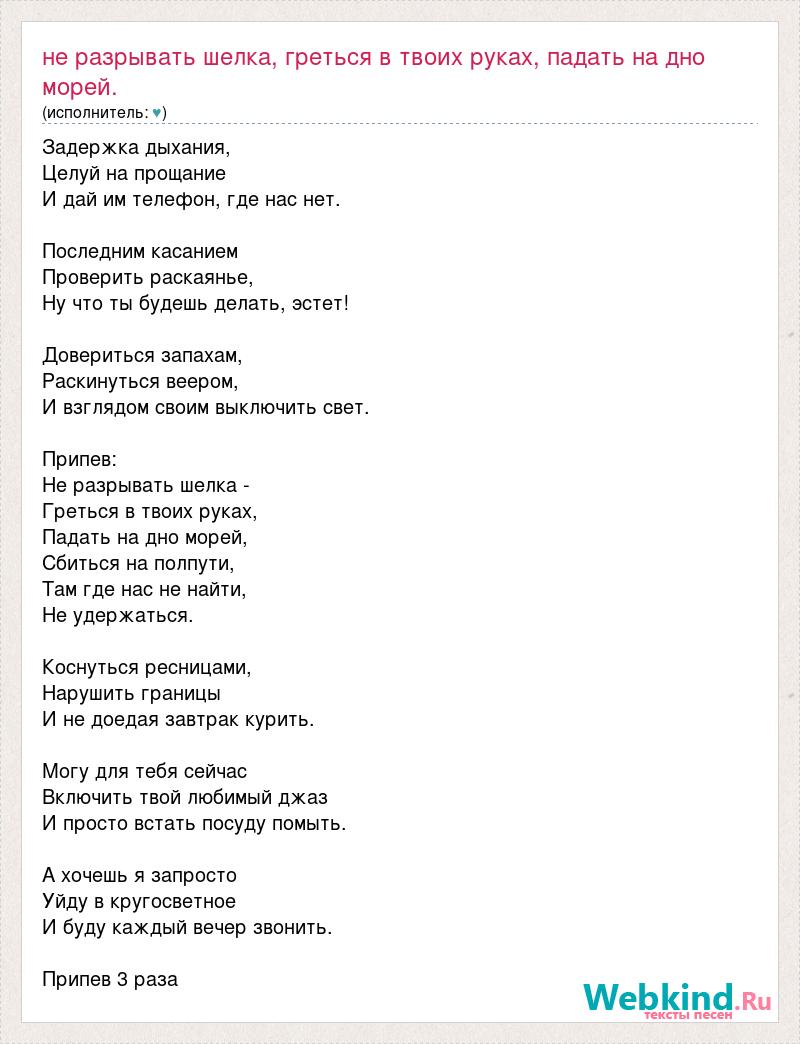 не разрывать шелка, греться в твоих руках, падать на дно морей.
(исполнитель: ♥)

Задержка дыхания,
Целуй на прощание
И дай им телефон, где нас нет.

Последним касанием
Проверить раскаянье,
Ну что ты будешь делать, эстет!

Довериться запахам,
Раскинуться веером,
И взглядом своим выключить свет.

Припев:
Не разрывать шелка -
Греться в твоих руках,
Падать на дно морей,
Сбиться на полпути,
Там где нас не найти,
Не удержаться.

Коснуться ресницами,
Нарушить границы
И не доедая завтрак курить.

Могу для тебя сейчас
Включить твой любимый джаз
И просто встать посуду помыть.

А хочешь я запросто
Уйду в кругосветное
И буду каждый вечер звонить.

Припев 3 раза

Webkind.Ru
тексты песен